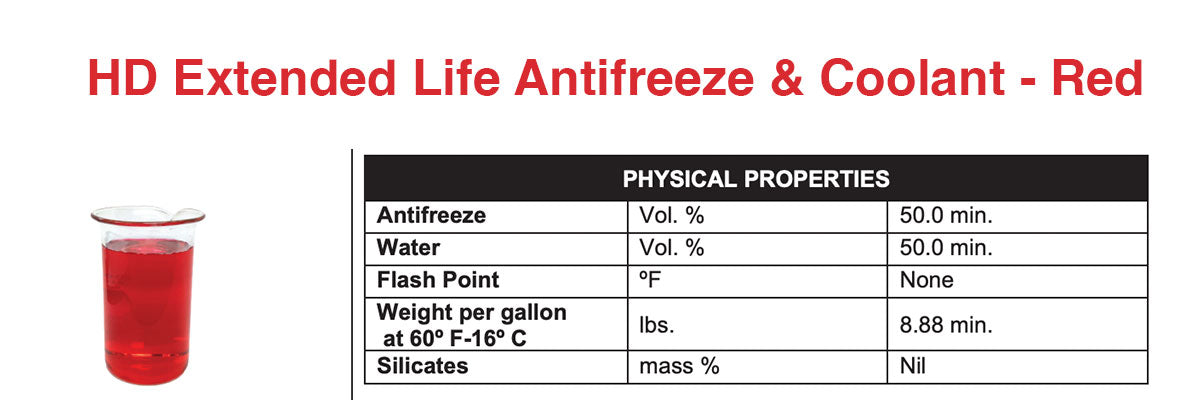 HD Extended Life Antifreeze & Coolant - Red

| PHYSICAL PROPERTIES | | |
|---|---|---|
| Antifreeze | Vol. % | 50.0 min. |
| Water | Vol. % | 50.0 min. |
| Flash Point | ºF | None |
| Weight per gallon at 60º F-16º C | lbs. | 8.88 min. |
| Silicates | mass % | Nil |